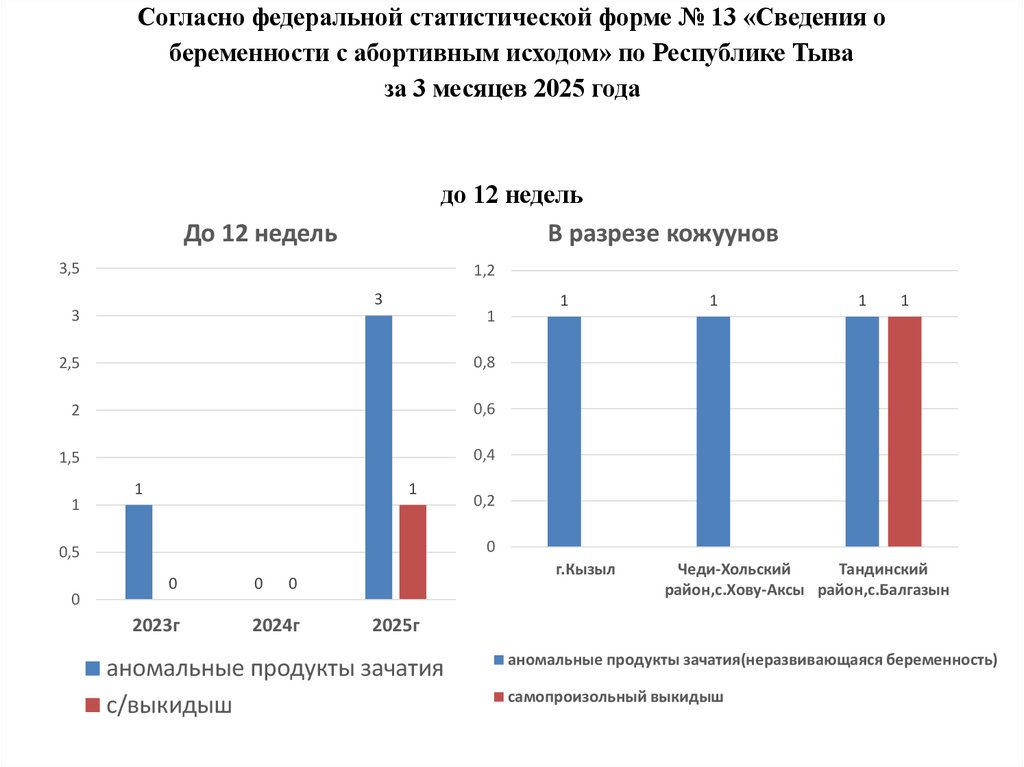 Согласно федеральной статистической форме № 13 «Сведения о беременности с абортивным исходом» по Республике Тыва за 3 месяцев 2025 года

до 12 недель

До 12 недель

3,5
3
2,5
2
1,5
1
0,5
0

1 0
0 0
3 1

2023г 2024г 2025г

аномальные продукты зачатия
с/выкидыш

В разрезе кожуунов

1,2
1
0,8
0,6
0,4
0,2
0

1
1
1 1

г.Кызыл
Чеди-Хольский район,с.Хову-Аксы
Тандинский район,с.Балгазын

аномальные продукты зачатия(неразвивающаяся беременность)
самопроизольный выкидыш